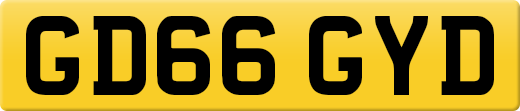 GD66 GYD